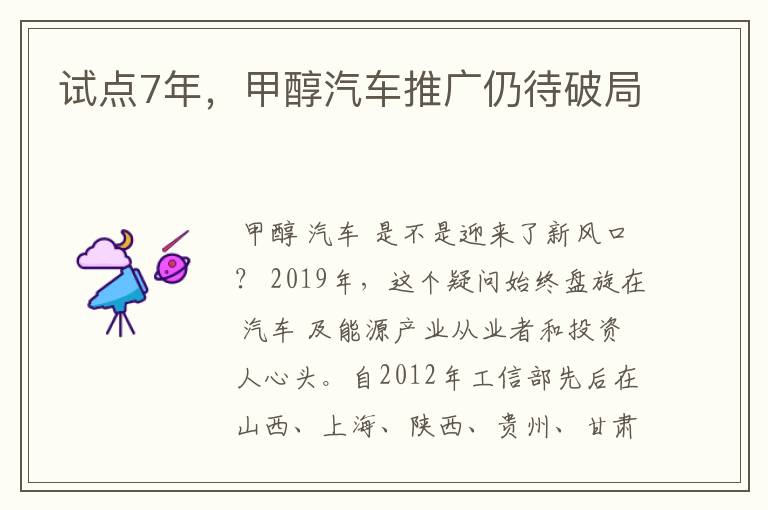 试点7年，甲醇汽车推广仍待破局

甲醇 汽车 是不是迎来了新风口？ 2019年，这个疑问始终盘旋在 汽车 及能源产业从业者和投资人心头。自2012年工信部先后在山西、上海、陕西、贵州、甘肃